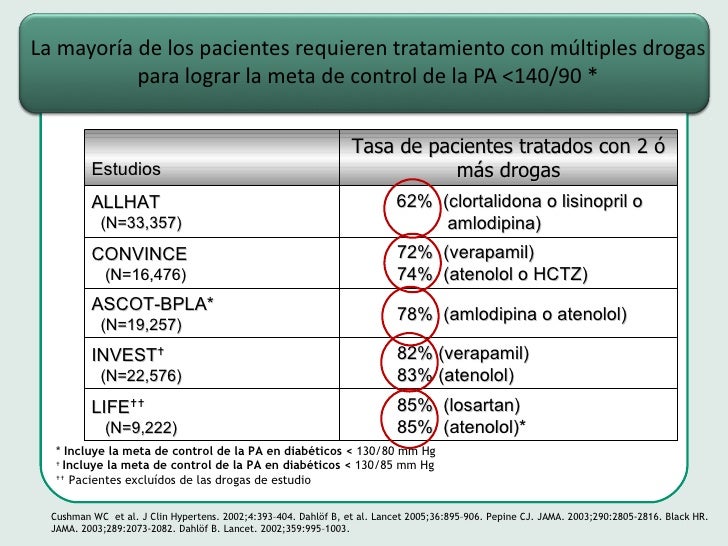 La mayoría de los pacientes requieren tratamiento con múltiples drogas para lograr la meta de control de la PA <140/90 *

| Estudios | Tasa de pacientes tratados con 2 ó más drogas |
|---|---|
| ALLHAT (N=33,357) | 62% (clortalidona o lisinopril o amlodipina) |
| CONVINCE (N=16,476) | 72% (verapamil) 74% (atenolol o HCTZ) |
| ASCOT-BPLA* (N=19,257) | 78% (amlodipina o atenolol) |
| INVEST† (N=22,576) | 82% (verapamil) 83% (atenolol) |
| LIFE†† (N=9,222) | 85% (losartan) 85% (atenolol)* |

* Incluye la meta de control de la PA en diabéticos < 130/80 mm Hg
† Incluye la meta de control de la PA en diabéticos < 130/85 mm Hg
†† Pacientes excluídos de las drogas de estudio

Cushman WC et al. J Clin Hypertens. 2002;4:393-404. Dahlöf B, et al. Lancet 2005;36:895-906. Pepine CJ. JAMA. 2003;290:2805-2816. Black HR. JAMA. 2003;289:2073-2082. Dahlöf B. Lancet. 2002;359:995-1003.